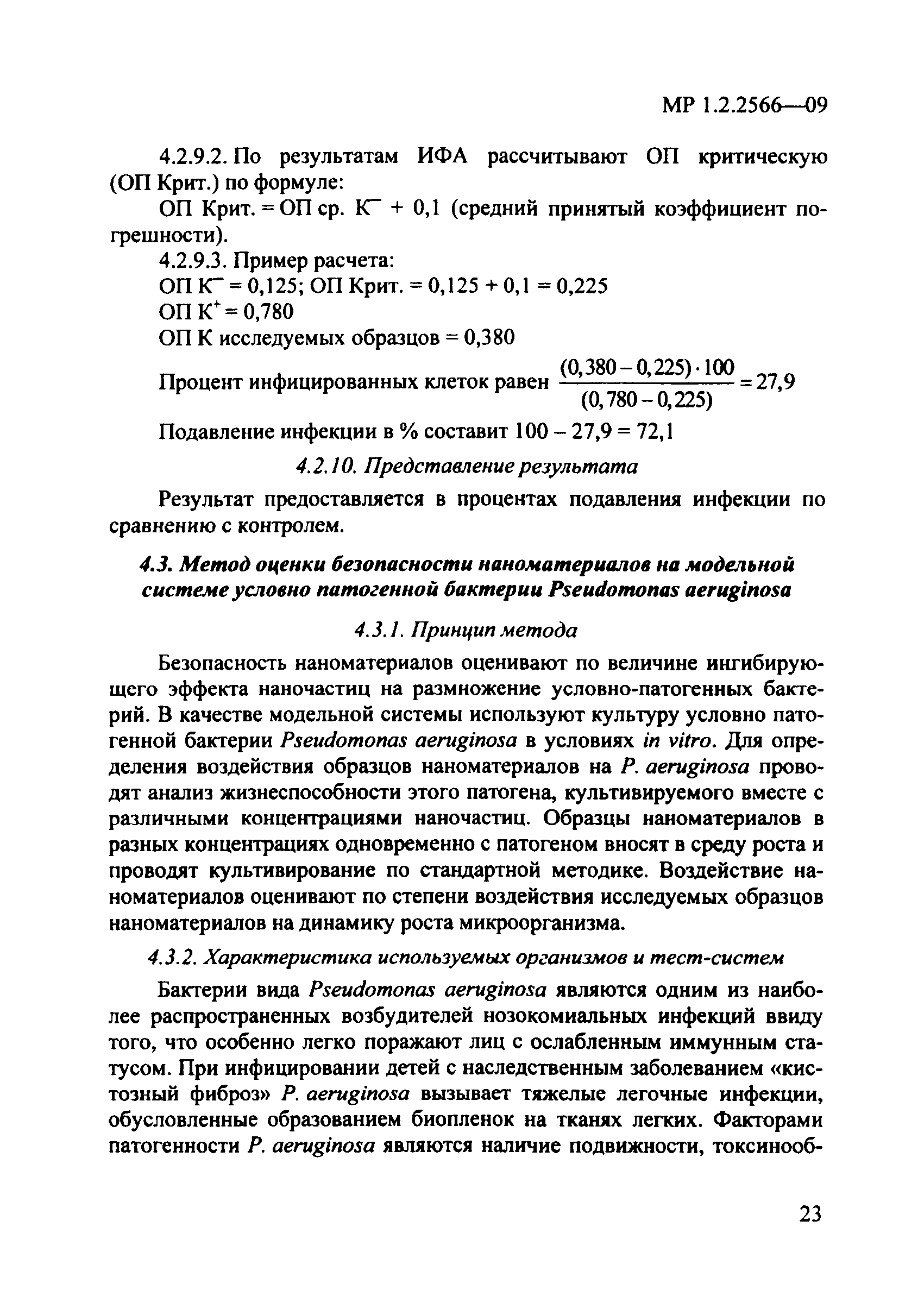 МР 1.2.2566—09

4.2.9.2. По результатам ИФА рассчитывают ОП критическую (ОП Крит.) по формуле:

ОП Крит. = ОП ср. $К^-$ + 0,1 (средний принятый коэффициент погрешности).

4.2.9.3. Пример расчета:

ОП $К^-$ = 0,125; ОП Крит. = 0,125 + 0,1 = 0,225

ОП $К^+$ = 0,780

ОП К исследуемых образцов = 0,380

Процент инфицированных клеток равен $\frac{(0,380 - 0,225) \cdot 100}{(0,780 - 0,225)} = 27,9$

Подавление инфекции в % составит 100 – 27,9 = 72,1

4.2.10. Представление результата

Результат предоставляется в процентах подавления инфекции по сравнению с контролем.

4.3. Метод оценки безопасности наноматериалов на модельной системе условно патогенной бактерии Pseudomonas aeruginosa

4.3.1. Принцип метода

Безопасность наноматериалов оценивают по величине ингибирующего эффекта наночастиц на размножение условно-патогенных бактерий. В качестве модельной системы используют культуру условно патогенной бактерии Pseudomonas aeruginosa в условиях in vitro. Для определения воздействия образцов наноматериалов на P. aeruginosa проводят анализ жизнеспособности этого патогена, культивируемого вместе с различными концентрациями наночастиц. Образцы наноматериалов в разных концентрациях одновременно с патогеном вносят в среду роста и проводят культивирование по стандартной методике. Воздействие наноматериалов оценивают по степени воздействия исследуемых образцов наноматериалов на динамику роста микроорганизма.

4.3.2. Характеристика используемых организмов и тест-систем

Бактерии вида Pseudomonas aeruginosa являются одним из наиболее распространенных возбудителей нозокомиальных инфекций ввиду того, что особенно легко поражают лиц с ослабленным иммунным статусом. При инфицировании детей с наследственным заболеванием «кистозный фиброз» P. aeruginosa вызывает тяжелые легочные инфекции, обусловленные образованием биопленок на тканях легких. Факторами патогенности P. aeruginosa являются наличие подвижности, токсинооб-

23